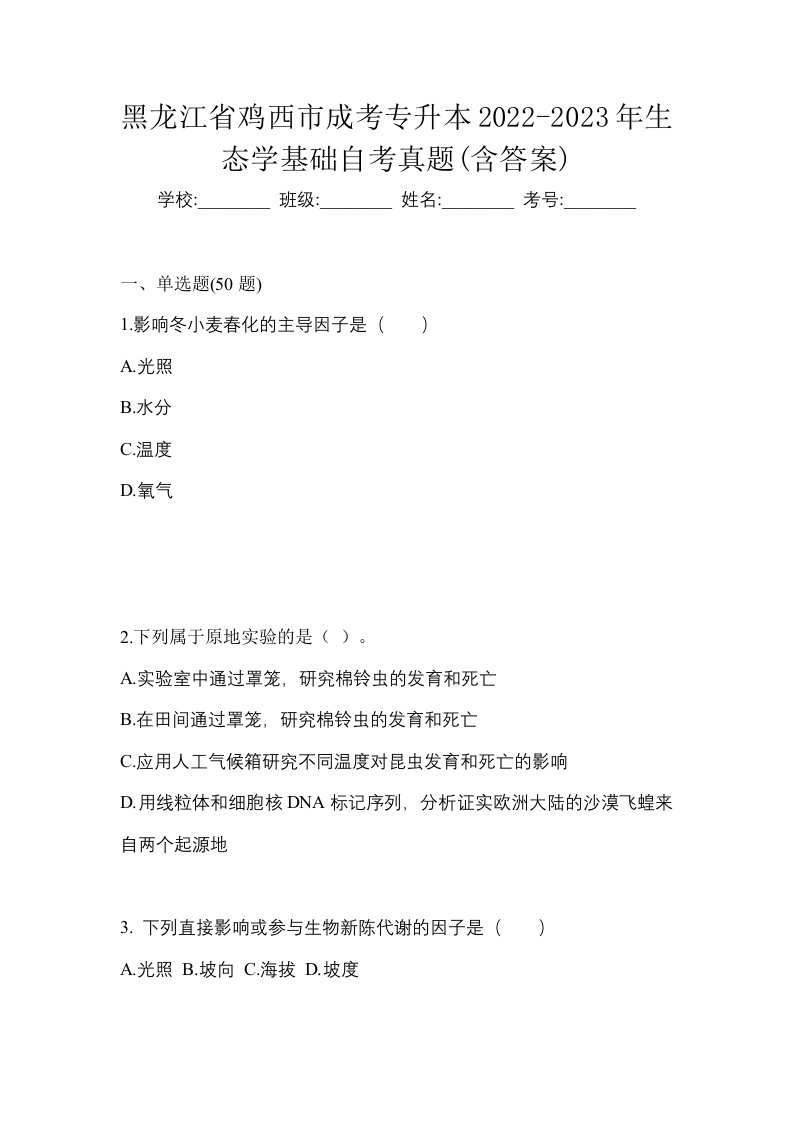 黑龙江省鸡西市成考专升本2022-2023年生态学基础自考真题(含答案)

学校:________ 班级:________ 姓名:________ 考号:________

一、单选题(50 题)

1.影响冬小麦春化的主导因子是（　　）

A.光照

B.水分

C.温度

D.氧气

2.下列属于原地实验的是（ ）。

A.实验室中通过罩笼，研究棉铃虫的发育和死亡

B.在田间通过罩笼，研究棉铃虫的发育和死亡

C.应用人工气候箱研究不同温度对昆虫发育和死亡的影响

D.用线粒体和细胞核DNA标记序列，分析证实欧洲大陆的沙漠飞蝗来自两个起源地

3. 下列直接影响或参与生物新陈代谢的因子是（　　）

A.光照 B.坡向 C.海拔 D.坡度